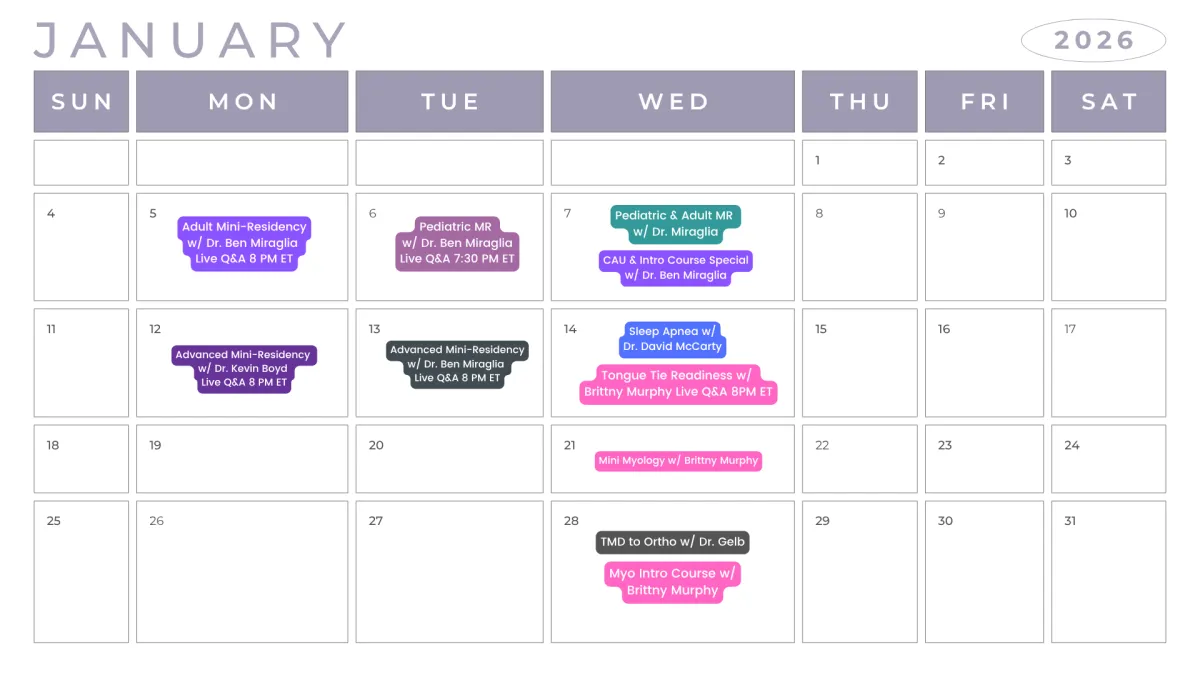 JANUARY

2026

| SUN | MON | TUE | WED | THU | FRI | SAT |
|---|---|---|---|---|---|---|
| | | | | 1 | 2 | 3 |
| 4 | 5 Adult Mini-Residency w/ Dr. Ben Miraglia Live Q&A 8 PM ET | 6 Pediatric MR w/ Dr. Ben Miraglia Live Q&A 7:30 PM ET | 7 Pediatric & Adult MR w/ Dr. Miraglia CAU & Intro Course Special w/ Dr. Ben Miraglia | 8 | 9 | 10 |
| 11 | 12 Advanced Mini-Residency w/ Dr. Kevin Boyd Live Q&A 8 PM ET | 13 Advanced Mini-Residency w/ Dr. Ben Miraglia Live Q&A 8 PM ET | 14 Sleep Apnea w/ Dr. David McCarty Tongue Tie Readiness w/ Brittny Murphy Live Q&A 8PM ET | 15 | 16 | 17 |
| 18 | 19 | 20 | 21 Mini Myology w/ Brittny Murphy | 22 | 23 | 24 |
| 25 | 26 | 27 | 28 TMD to Ortho w/ Dr. Gelb Myo Intro Course w/ Brittny Murphy | 29 | 30 | 31 |